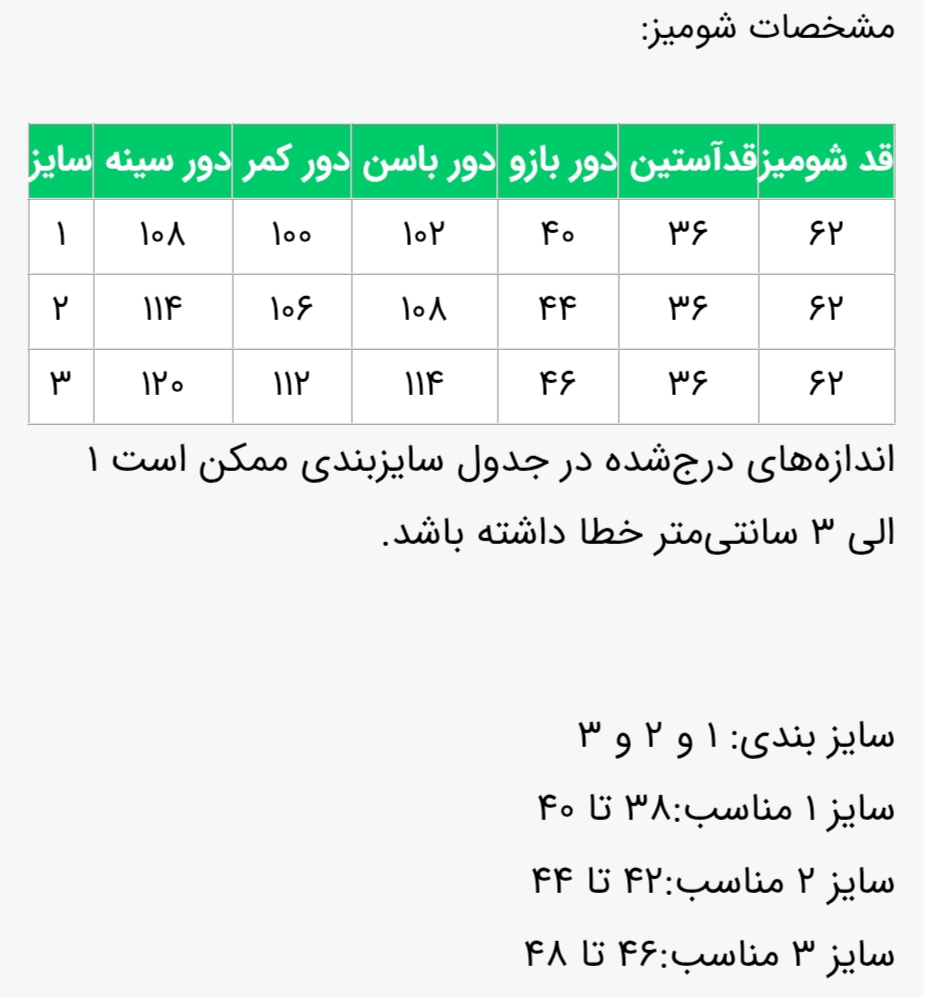 مشخصات شومیز:

| قد شومیز | قدآستین | دور بازو | دور باسن | دور کمر | دور سینه | سایز |
|---|---|---|---|---|---|---|
| ۶۲ | ۳۶ | ۴۰ | ۱۰۲ | ۱۰۰ | ۱۰۸ | ۱ |
| ۶۲ | ۳۶ | ۴۴ | ۱۰۸ | ۱۰۶ | ۱۱۴ | ۲ |
| ۶۲ | ۳۶ | ۴۶ | ۱۱۴ | ۱۱۲ | ۱۲۰ | ۳ |

اندازه‌های درج‌شده در جدول سایزبندی ممکن است ۱ الی ۳ سانتی‌متر خطا داشته باشد.

سایز بندی: ۱ و ۲ و ۳

سایز ۱ مناسب:۳۸ تا ۴۰

سایز ۲ مناسب:۴۲ تا ۴۴

سایز ۳ مناسب:۴۶ تا ۴۸